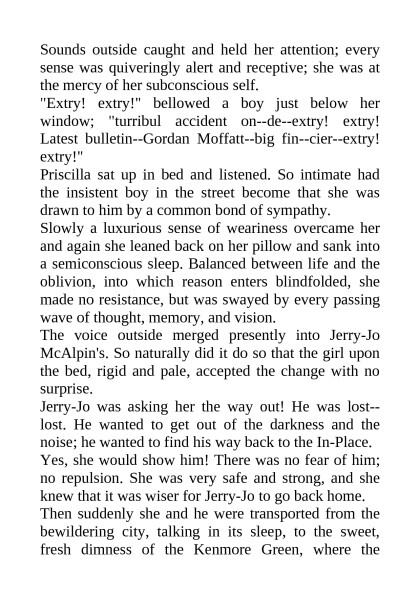 Sounds outside caught and held her attention; every sense was quiveringly alert and receptive; she was at the mercy of her subconscious self.
"Extry! extry!" bellowed a boy just below her window; "turribul accident on--de--extry! extry! Latest bulletin--Gordan Moffatt--big fin--cier--extry! extry!"
Priscilla sat up in bed and listened. So intimate had the insistent boy in the street become that she was drawn to him by a common bond of sympathy.
Slowly a luxurious sense of weariness overcame her and again she leaned back on her pillow and sank into a semiconscious sleep. Balanced between life and the oblivion, into which reason enters blindfolded, she made no resistance, but was swayed by every passing wave of thought, memory, and vision.
The voice outside merged presently into Jerry-Jo McAlpin's. So naturally did it do so that the girl upon the bed, rigid and pale, accepted the change with no surprise.
Jerry-Jo was asking her the way out! He was lost--lost. He wanted to get out of the darkness and the noise; he wanted to find his way back to the In-Place.
Yes, she would show him! There was no fear of him; no repulsion. She was very safe and strong, and she knew that it was wiser for Jerry-Jo to go back home.
Then suddenly she and he were transported from the bewildering city, talking in its sleep, to the sweet, fresh dimness of the Kenmore Green, where the